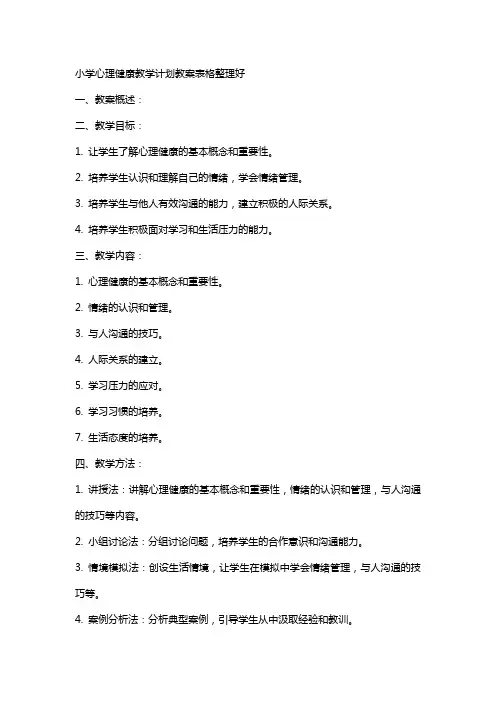 小学心理健康教学计划教案表格整理好

一、教案概述：

二、教学目标：

1. 让学生了解心理健康的基本概念和重要性。

2. 培养学生认识和理解自己的情绪，学会情绪管理。

3. 培养学生与他人有效沟通的能力，建立积极的人际关系。

4. 培养学生积极面对学习和生活压力的能力。

三、教学内容：

1. 心理健康的基本概念和重要性。

2. 情绪的认识和管理。

3. 与人沟通的技巧。

4. 人际关系的建立。

5. 学习压力的应对。

6. 学习习惯的培养。

7. 生活态度的培养。

四、教学方法：

1. 讲授法：讲解心理健康的基本概念和重要性，情绪的认识和管理，与人沟通的技巧等内容。

2. 小组讨论法：分组讨论问题，培养学生的合作意识和沟通能力。

3. 情境模拟法：创设生活情境，让学生在模拟中学会情绪管理，与人沟通的技巧等。

4. 案例分析法：分析典型案例，引导学生从中汲取经验和教训。